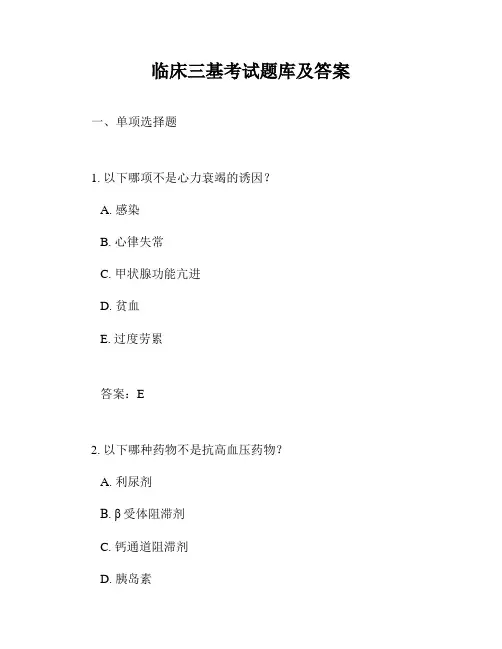 临床三基考试题库及答案

一、单项选择题

1. 以下哪项不是心力衰竭的诱因？

A. 感染

B. 心律失常

C. 甲状腺功能亢进

D. 贫血

E. 过度劳累

答案：E

2. 以下哪种药物不是抗高血压药物？

A. 利尿剂

B. β 受体阻滞剂

C. 钙通道阻滞剂

D. 胰岛素